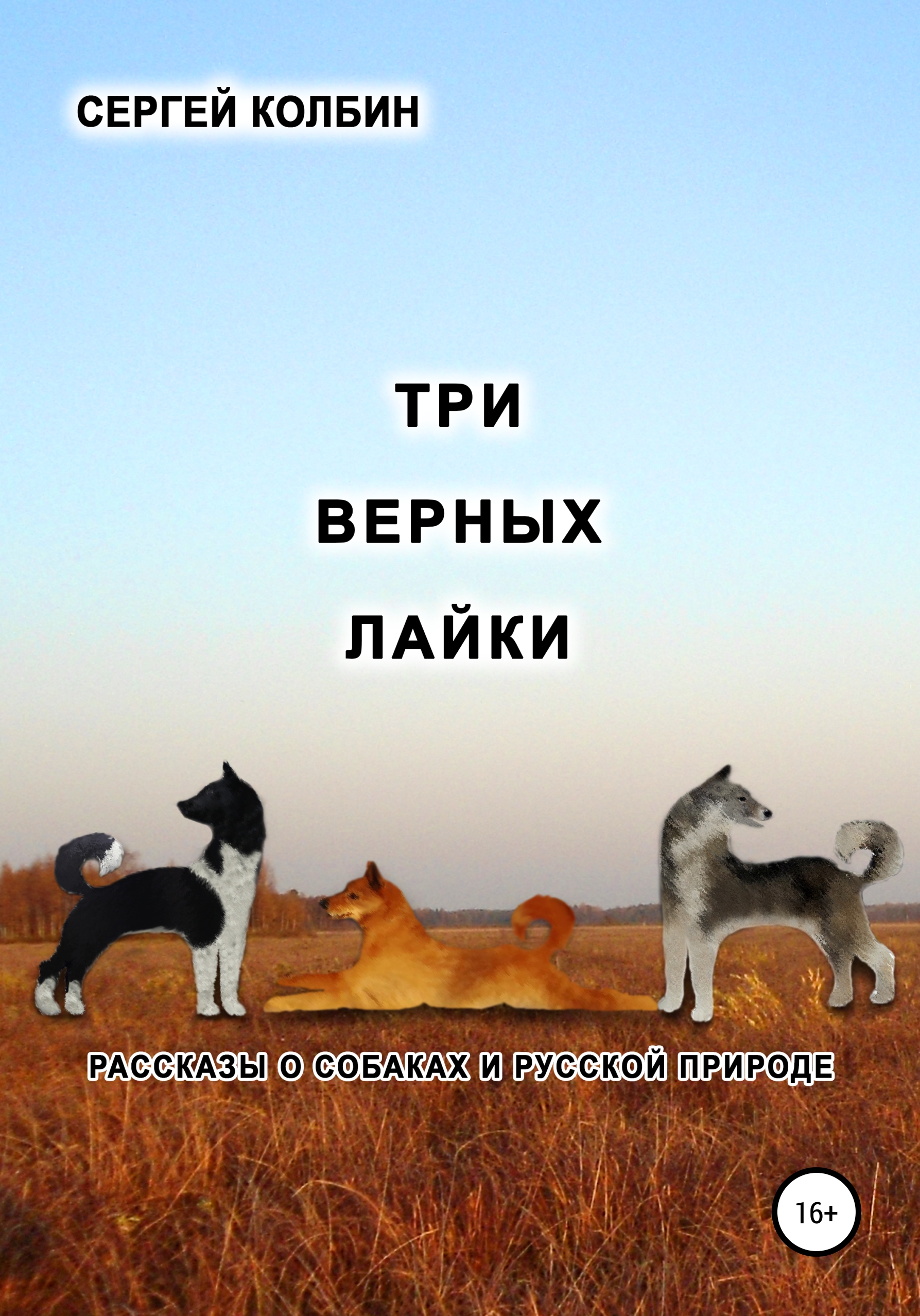 СЕРГЕЙ КОЛБИН

ТРИ
ВЕРНЫХ
ЛАЙКИ

РАССКАЗЫ О СОБАКАХ И РУССКОЙ ПРИРОДЕ

16+